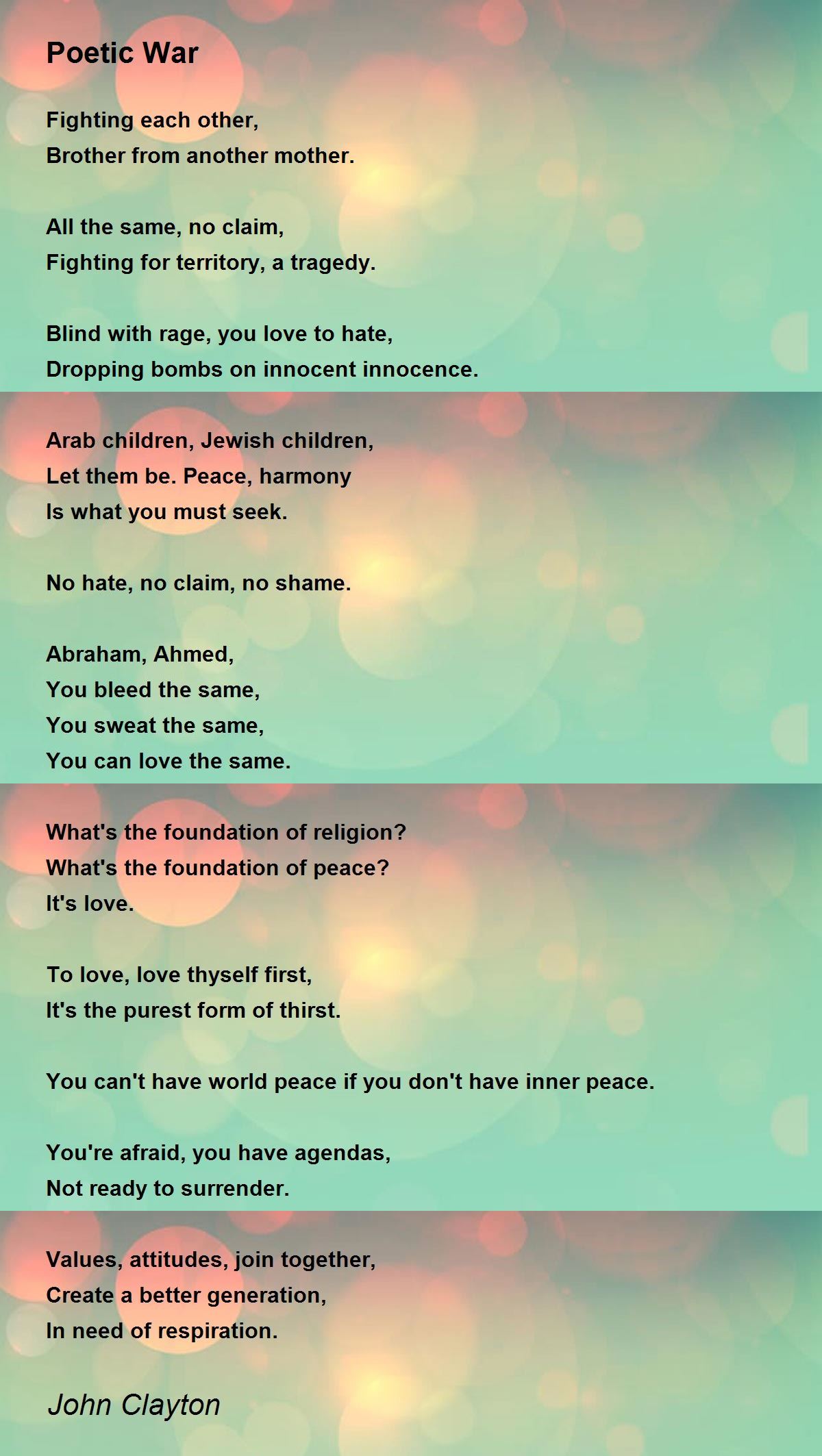 Poetic War

Fighting each other,
Brother from another mother.

All the same, no claim,
Fighting for territory, a tragedy.

Blind with rage, you love to hate,
Dropping bombs on innocent innocence.

Arab children, Jewish children,
Let them be. Peace, harmony
Is what you must seek.

No hate, no claim, no shame.

Abraham, Ahmed,
You bleed the same,
You sweat the same,
You can love the same.

What's the foundation of religion?
What's the foundation of peace?
It's love.

To love, love thyself first,
It's the purest form of thirst.

You can't have world peace if you don't have inner peace.

You're afraid, you have agendas,
Not ready to surrender.

Values, attitudes, join together,
Create a better generation,
In need of respiration.

John Clayton